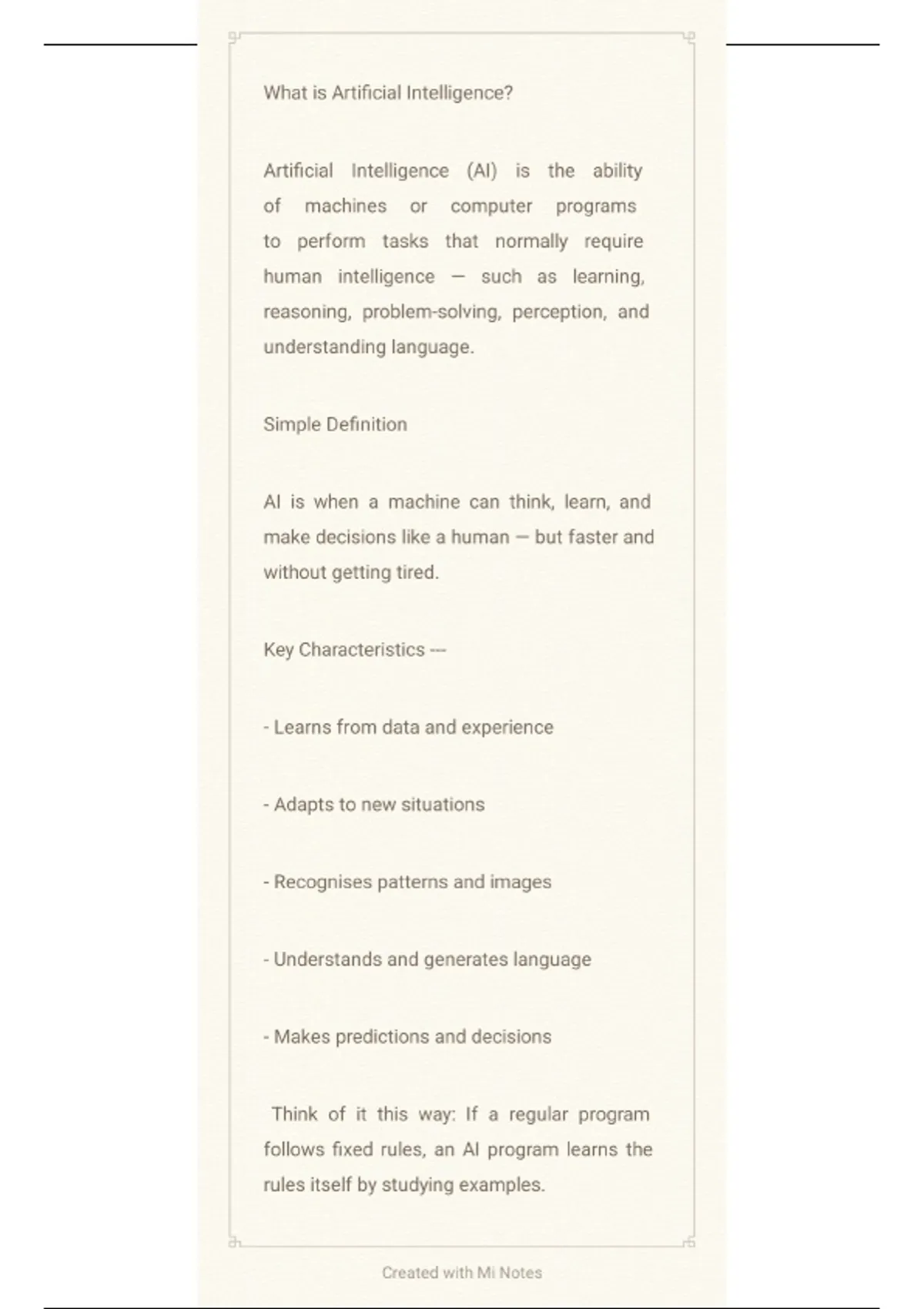 What is Artificial Intelligence?

Artificial Intelligence (AI) is the ability of machines or computer programs to perform tasks that normally require human intelligence — such as learning, reasoning, problem-solving, perception, and understanding language.

Simple Definition

AI is when a machine can think, learn, and make decisions like a human — but faster and without getting tired.

Key Characteristics ---

- Learns from data and experience

- Adapts to new situations

- Recognises patterns and images

- Understands and generates language

- Makes predictions and decisions

Think of it this way: If a regular program follows fixed rules, an AI program learns the rules itself by studying examples.

Created with Mi Notes